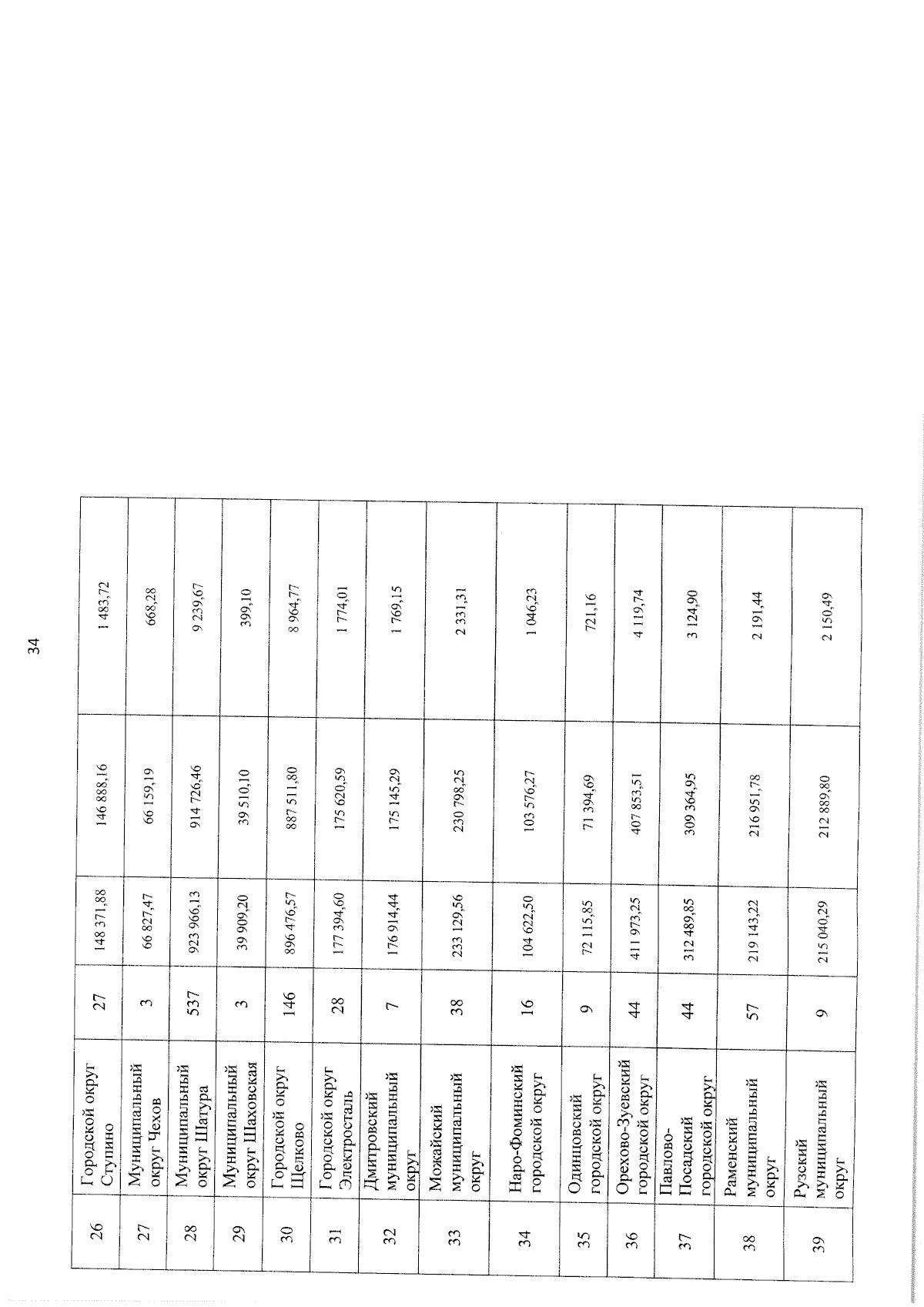 34

| 26 | Городской округ Ступино | 27 | 148 371,88 | 146 888,16 | 1 483,72 |
|---|---|---|---|---|---|
| 27 | Муниципальный округ Чехов | 3 | 66 827,47 | 66 159,19 | 668,28 |
| 28 | Муниципальный округ Шатура | 537 | 923 966,13 | 914 726,46 | 9 239,67 |
| 29 | Муниципальный округ Шаховская | 3 | 39 909,20 | 39 510,10 | 399,10 |
| 30 | Городской округ Щелково | 146 | 896 476,57 | 887 511,80 | 8 964,77 |
| 31 | Городской округ Электросталь | 28 | 177 394,60 | 175 620,59 | 1 774,01 |
| 32 | Дмитровский муниципальный округ | 7 | 176 914,44 | 175 145,29 | 1 769,15 |
| 33 | Можайский муниципальный округ | 38 | 233 129,56 | 230 798,25 | 2 331,31 |
| 34 | Наро-Фоминский городской округ | 16 | 104 622,50 | 103 576,27 | 1 046,23 |
| 35 | Одинцовский городской округ | 9 | 72 115,85 | 71 394,69 | 721,16 |
| 36 | Орехово-Зуевский городской округ | 44 | 411 973,25 | 407 853,51 | 4 119,74 |
| 37 | Павлово-Посадский городской округ | 44 | 312 489,85 | 309 364,95 | 3 124,90 |
| 38 | Раменский муниципальный округ | 57 | 219 143,22 | 216 951,78 | 2 191,44 |
| 39 | Рузский муниципальный округ | 9 | 215 040,29 | 212 889,80 | 2 150,49 |